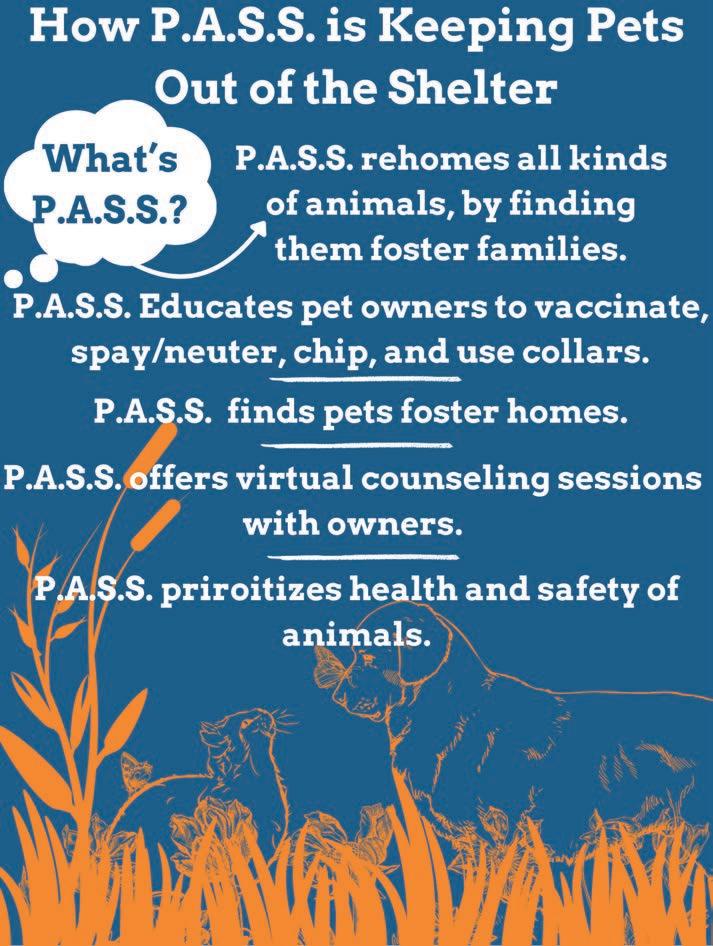 How P.A.S.S. is Keeping Pets Out of the Shelter

What's P.A.S.S.?

P.A.S.S. rehomes all kinds of animals, by finding them foster families.

P.A.S.S. Educates pet owners to vaccinate, spay/neuter, chip, and use collars.

P.A.S.S. finds pets foster homes.

P.A.S.S. offers virtual counseling sessions with owners.

P.A.S.S. priroitizes health and safety of animals.